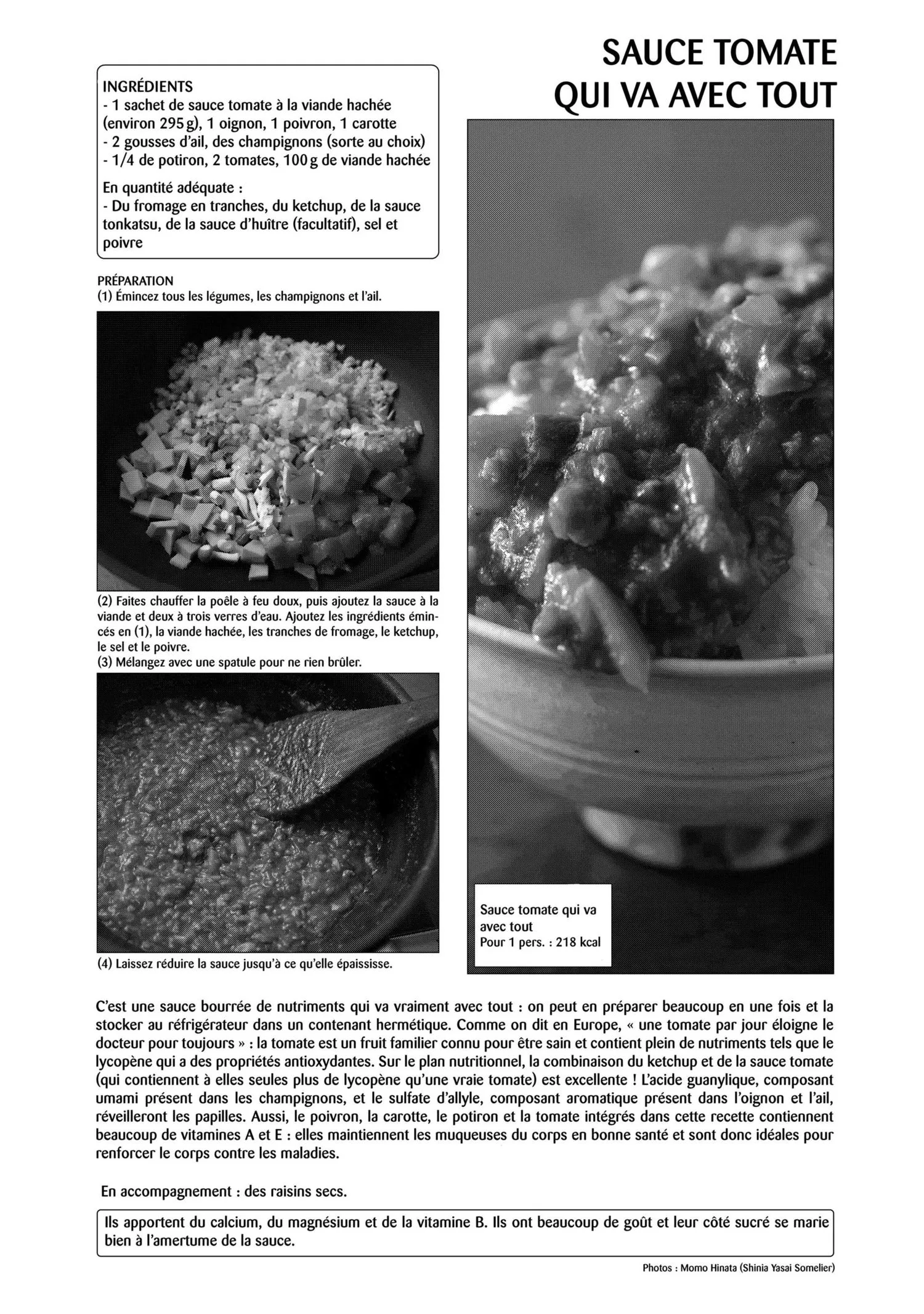 SAUCE TOMATE
QUI VA AVEC TOUT

INGRÉDIENTS
- 1 sachet de sauce tomate à la viande hachée (environ 295 g), 1 oignon, 1 poivron, 1 carotte
- 2 gousses d'ail, des champignons (sorte au choix)
- 1/4 de potiron, 2 tomates, 100 g de viande hachée

En quantité adéquate :
- Du fromage en tranches, du ketchup, de la sauce tonkatsu, de la sauce d'huître (facultatif), sel et poivre

PRÉPARATION
(1) Émincez tous les légumes, les champignons et l'ail.

(2) Faites chauffer la poêle à feu doux, puis ajoutez la sauce à la viande et deux à trois verres d'eau. Ajoutez les ingrédients émincés en (1), la viande hachée, les tranches de fromage, le ketchup, le sel et le poivre.
(3) Mélangez avec une spatule pour ne rien brûler.

(4) Laissez réduire la sauce jusqu'à ce qu'elle épaississe.

Sauce tomate qui va avec tout
Pour 1 pers. : 218 kcal

C'est une sauce bourrée de nutriments qui va vraiment avec tout : on peut en préparer beaucoup en une fois et la stocker au réfrigérateur dans un contenant hermétique. Comme on dit en Europe, « une tomate par jour éloigne le docteur pour toujours » : la tomate est un fruit familier connu pour être sain et contient plein de nutriments tels que le lycopène qui a des propriétés antioxydantes. Sur le plan nutritionnel, la combinaison du ketchup et de la sauce tomate (qui contiennent à elles seules plus de lycopène qu'une vraie tomate) est excellente ! L'acide guanylique, composant umami présent dans les champignons, et le sulfate d'allyle, composant aromatique présent dans l'oignon et l'ail, réveilleront les papilles. Aussi, le poivron, la carotte, le potiron et la tomate intégrés dans cette recette contiennent beaucoup de vitamines A et E : elles maintiennent les muqueuses du corps en bonne santé et sont donc idéales pour renforcer le corps contre les maladies.

En accompagnement : des raisins secs.

Ils apportent du calcium, du magnésium et de la vitamine B. Ils ont beaucoup de goût et leur côté sucré se marie bien à l'amertume de la sauce.

Photos : Momo Hinata (Shinia Yasai Somelier)